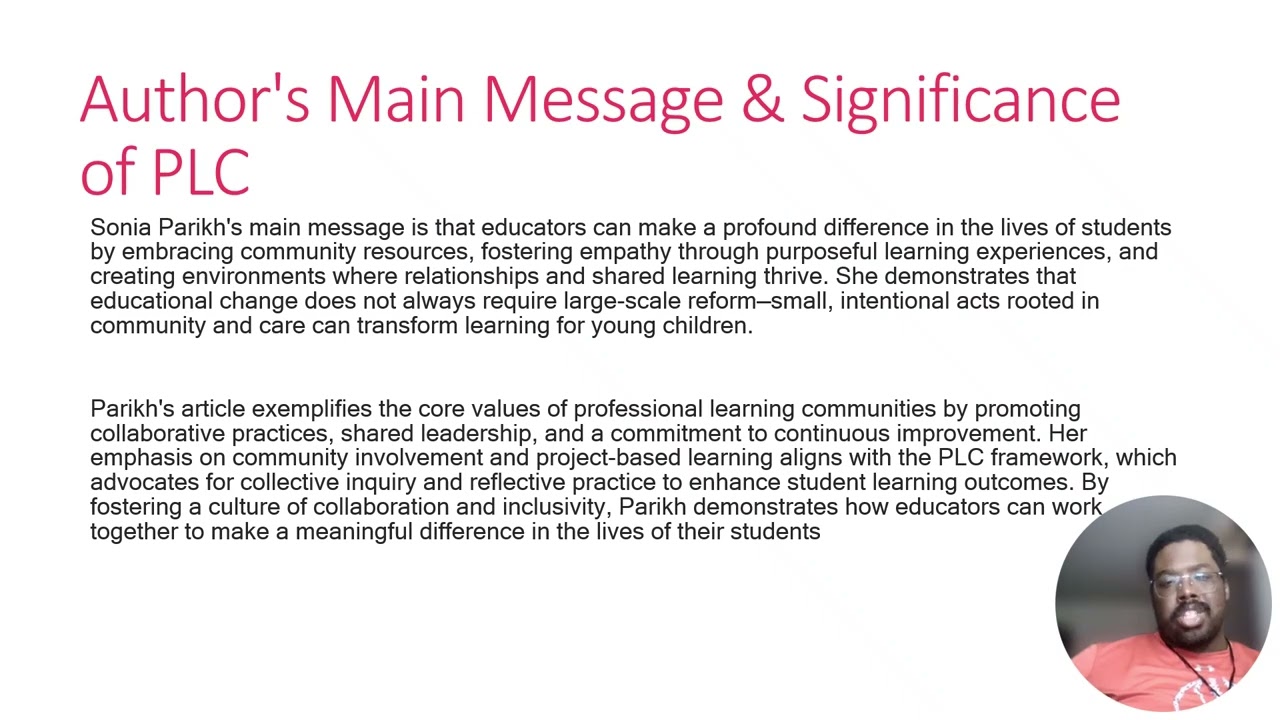 Author's Main Message & Significance of PLC

Sonia Parikh's main message is that educators can make a profound difference in the lives of students by embracing community resources, fostering empathy through purposeful learning experiences, and creating environments where relationships and shared learning thrive. She demonstrates that educational change does not always require large-scale reform–small, intentional acts rooted in community and care can transform learning for young children.

Parikh's article exemplifies the core values of professional learning communities by promoting collaborative practices, shared leadership, and a commitment to continuous improvement. Her emphasis on community involvement and project-based learning aligns with the PLC framework, which advocates for collective inquiry and reflective practice to enhance student learning outcomes. By fostering a culture of collaboration and inclusivity, Parikh demonstrates how educators can work together to make a meaningful difference in the lives of their students